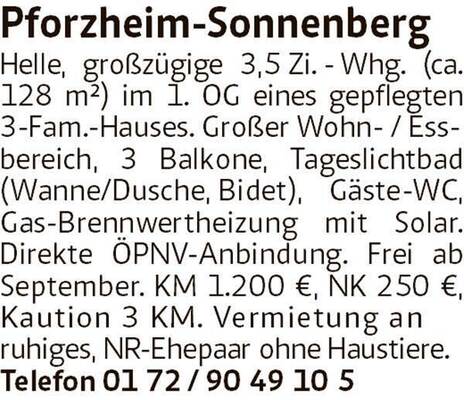 Pforzheim-Sonnenberg

Helle, großzügige 3,5 Zi. - Whg. (ca. 128 m²) im 1. OG eines gepflegten 3-Fam.-Hauses. Großer Wohn- / Essbereich, 3 Balkone, Tageslichtbad (Wanne/Dusche, Bidet), Gäste-WC, Gas-Brennwertheizung mit Solar. Direkte ÖPNV-Anbindung. Frei ab September. KM 1.200 €, NK 250 €, Kaution 3 KM. Vermietung an ruhiges, NR-Ehepaar ohne Haustiere.

Telefon 01 72 / 90 49 10 5